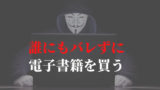 誰にもバレずに
電子書籍を買う